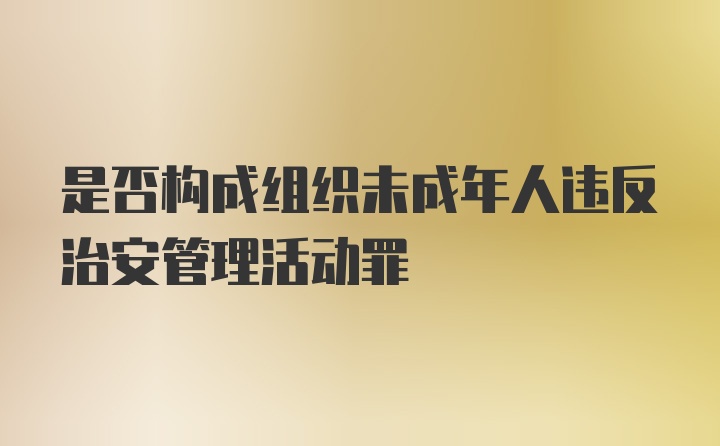 是否构成组织未成年人违反治安管理活动罪